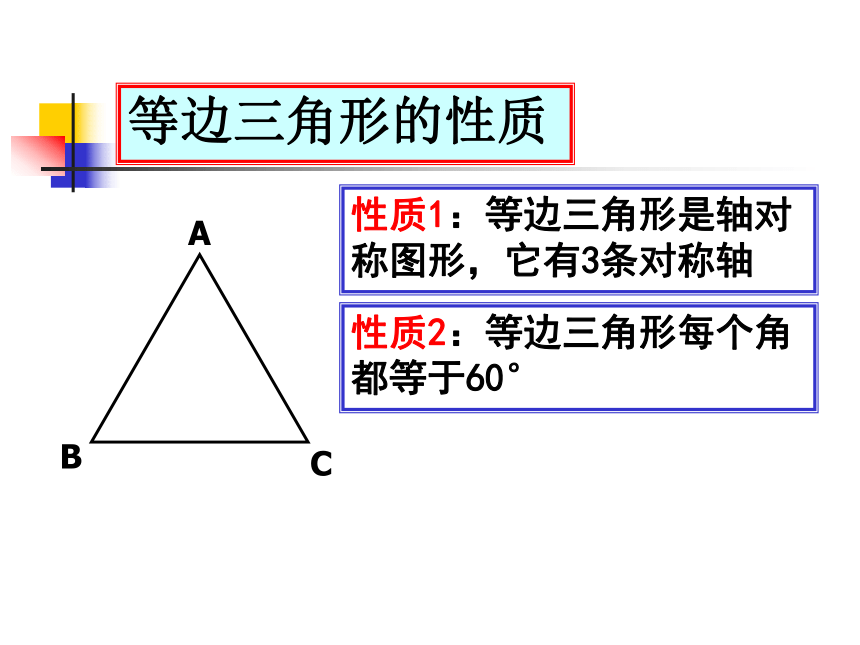 等边三角形的性质

A

B

C

性质1：等边三角形是轴对称图形，它有3条对称轴

性质2：等边三角形每个角都等于60°